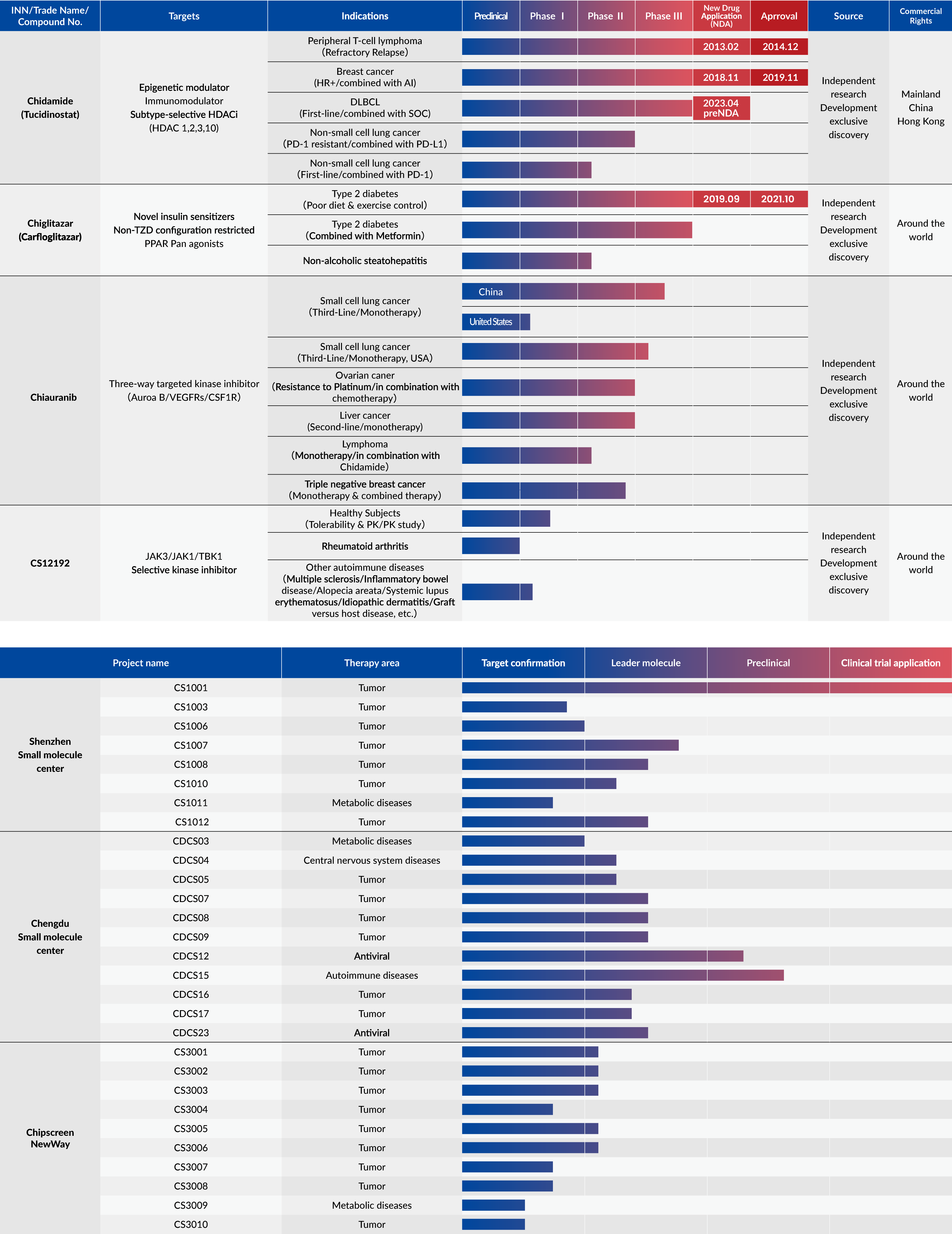 | INN/Trade Name/ Compound No. | Targets | Indications | Predinical | Phase Ⅰ | Phase Ⅱ | Phase Ⅲ | New Drug Application (NDA) | Aprroval | Source | Commercial Rights |
|---|---|---|---|---|---|---|---|---|---|---|
| Chidamide (Tucidinostat) | Epigenetic modulator Immunomodulator Subtype-selective HDACi (HDAC 1,2,3,10) | Peripheral T-cell lymphoma (Refractory Relapse) | | | | | 2013.02 | 2014.12 | Independent research Development exclusive discovery | Mainland China Hong Kong |
| | | Breast cancer (HR+/combined with AI) | | | | | 2018.11 | 2019.11 | | |
| | | DLBCL (First-line/combined with SOC) | | | | | 2023.04 preNDA | | | |
| | | Non-small cell lung cancer (PD-1 resistant/combined with PD-L1) | | | | | | | | |
| | | Non-small cell lung cancer (First-line/combined with PD-1) | | | | | | | | |
| Chiglitazar (Carfloglitazar) | Novel insulin sensitizers Non-TZD configuration restricted PPAR Pan agonists | Type 2 diabetes (Poor diet & exercise control) | | | | | 2019.09 | 2021.10 | Independent research Development exclusive discovery | Around the world |
| | | Type 2 diabetes (Combined with Metformin) | | | | | | | | |
| | | Non-alcoholic steatohepatitis | | | | | | | | |
| Chiauranib | Three-way targeted kinase inhibitor (Auroa B/VEGFRs/CSF1R) | Small cell lung cancer (Third-Line/Monotherapy) | China | | | | | | Independent research Development exclusive discovery | Around the world |
| | | | United States | | | | | | | |
| | | Small cell lung cancer (Third-Line/Monotherapy, USA) | | | | | | | | |
| | | Ovarian caner (Resistance to Platinum/in combination with chemotherapy) | | | | | | | | |
| | | Liver cancer (Second-line/monotherapy) | | | | | | | | |
| | | Lymphoma (Monotherapy/in combination with Chidamide) | | | | | | | | |
| | | Triple negative breast cancer (Monotherapy & combined therapy) | | | | | | | | |
| CS12192 | JAK3/JAK1/TBK1 Selective kinase inhibitor | Healthy Subjects (Tolerability & PK/PK study) | | | | | | | Independent research Development exclusive discovery | Around the world |
| | | Rheumatoid arthritis | | | | | | | | |
| | | Other autoimmune diseases (Multiple sclerosis/Inflammatory bowel disease/Alopecia areata/Systemic lupus erythematosus/Idiopathic dermatitis/Graft versus host disease, etc.) | | | | | | | | |

| | Project name | Therapy area | Target confirmation | Leader molecule | Preclinical | Clinical trial application |
|---|---|---|---|---|---|---|
| Shenzhen Small molecule center | CS1001 | Tumor | | | | |
| | CS1003 | Tumor | | | | |
| | CS1006 | Tumor | | | | |
| | CS1007 | Tumor | | | | |
| | CS1008 | Tumor | | | | |
| | CS1010 | Tumor | | | | |
| | CS1011 | Metabolic diseases | | | | |
| | CS1012 | Tumor | | | | |
| Chengdu Small molecule center | CDCS03 | Metabolic diseases | | | | |
| | CDCS04 | Central nervous system diseases | | | | |
| | CDCS05 | Tumor | | | | |
| | CDCS07 | Tumor | | | | |
| | CDCS08 | Tumor | | | | |
| | CDCS09 | Tumor | | | | |
| | CDCS12 | Antiviral | | | | |
| | CDCS15 | Autoimmune diseases | | | | |
| | CDCS16 | Tumor | | | | |
| | CDCS17 | Tumor | | | | |
| | CDCS23 | Antiviral | | | | |
| Chipscreen NewWay | CS3001 | Tumor | | | | |
| | CS3002 | Tumor | | | | |
| | CS3003 | Tumor | | | | |
| | CS3004 | Tumor | | | | |
| | CS3005 | Tumor | | | | |
| | CS3006 | Tumor | | | | |
| | CS3007 | Tumor | | | | |
| | CS3008 | Tumor | | | | |
| | CS3009 | Metabolic diseases | | | | |
| | CS3010 | Tumor | | | | |